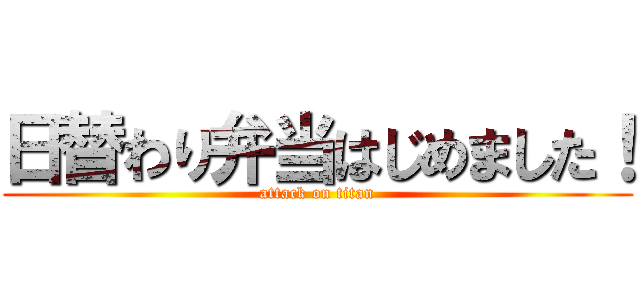 日替わり弁当はじめました！
attack on titan